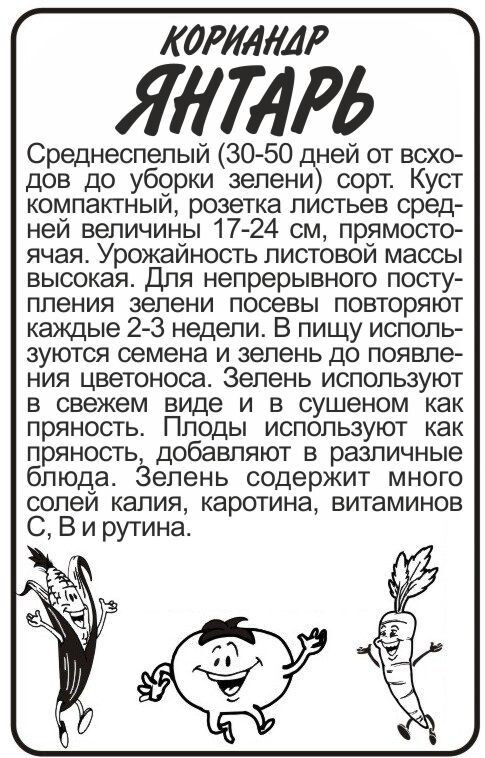 КОРИАНДР

ЯНТАРЬ

Среднеспелый (30-50 дней от всходов до уборки зелени) сорт. Куст компактный, розетка листьев средней величины 17-24 см, прямостоячая. Урожайность листовой массы высокая. Для непрерывного поступления зелени посевы повторяют каждые 2-3 недели. В пищу используются семена и зелень до появления цветоноса. Зелень используют в свежем виде и в сушеном как пряность. Плоды используют как пряность, добавляют в различные блюда. Зелень содержит много солей калия, каротина, витаминов С, В и рутина.